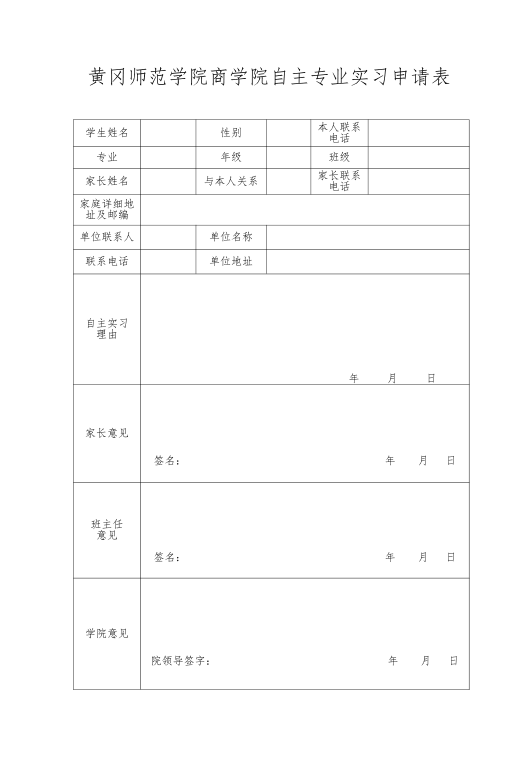 黄冈师范学院商学院自主专业实习申请表

| 学生姓名 | | 性别 | | 本人联系电话 | |
|---|---|---|---|---|---|
| 专业 | | 年级 | | 班级 | |
| 家长姓名 | | 与本人关系 | | 家长联系电话 | |
| 家庭详细地址及邮编 | | | | | |
| 单位联系人 | | 单位名称 | | | |
| 联系电话 | | 单位地址 | | | |
| 自主实习理由 | 年 月 日 | | | | |
| 家长意见 | 签名： 年 月 日 | | | | |
| 班主任意见 | 签名： 年 月 日 | | | | |
| 学院意见 | 院领导签字： 年 月 日 | | | | |